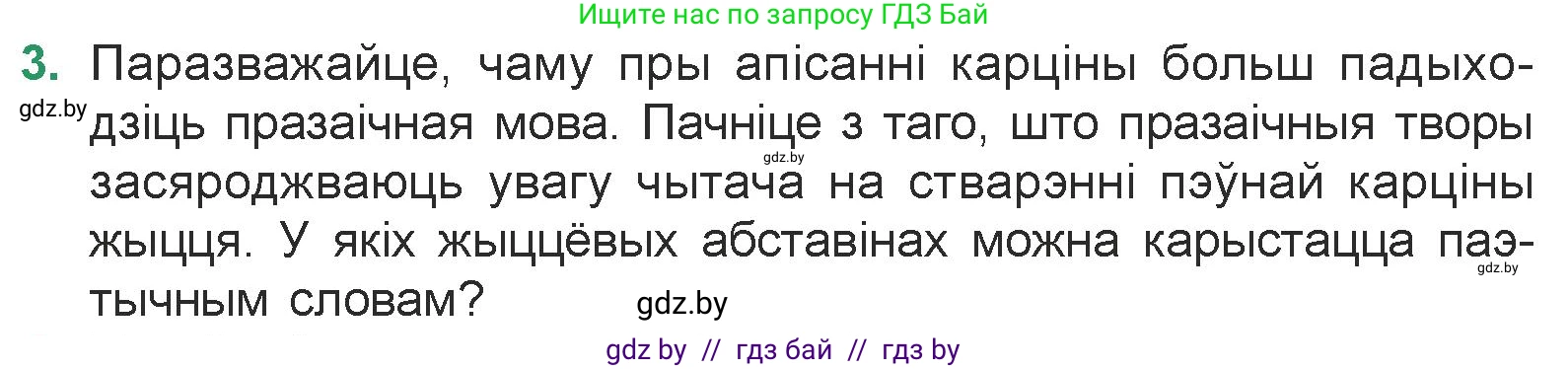 Ищите нас по запросу ГДЗ Бай

3. Паразважайце, чаму пры апісанні карціны больш падыходзіць празаічная мова. Пачніце з таго, што празаічныя творы засяроджваюць увагу чытача на стварэнні пэўнай карціны жыцця. У якіх жыццёвых абставінах можна карыстацца паэтычным словам?

gdz.by

gdz.by

gdz.by

gdz.by

gdz by // гдз бай // гдз by